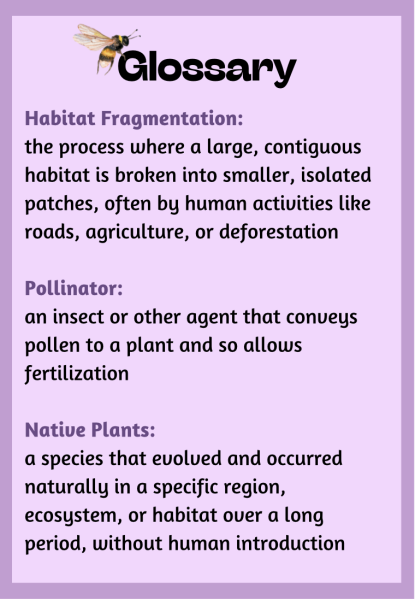 Glossary

Habitat Fragmentation:
the process where a large, contiguous habitat is broken into smaller, isolated patches, often by human activities like roads, agriculture, or deforestation

Pollinator:
an insect or other agent that conveys pollen to a plant and so allows fertilization

Native Plants:
a species that evolved and occurred naturally in a specific region, ecosystem, or habitat over a long period, without human introduction